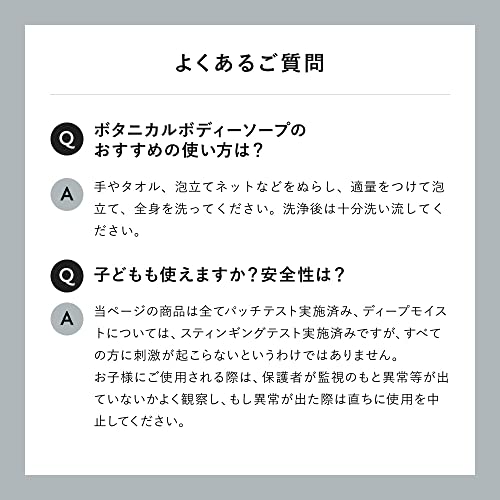 よくあるご質問

Q ボタニカルボディーソープのおすすめの使い方は？

A 手やタオル、泡立てネットなどをぬらし、適量をつけて泡立て、全身を洗ってください。洗浄後は十分洗い流してください。

Q 子どもも使えますか？安全性は？

A 当ページの商品は全てパッチテスト実施済み、ディープモイストについては、スティンギングテスト実施済みですが、すべての方に刺激が起こらないというわけではありません。
お子様にご使用される際は、保護者が監視のもと異常等が出ていないかよく観察し、もし異常が出た際は直ちに使用を中止してください。